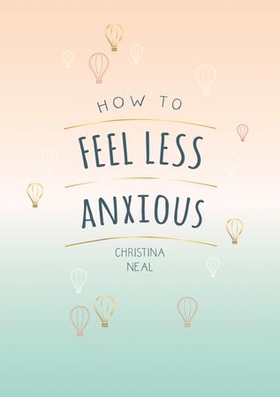 HOW TO
FEEL LESS
ANXIOUS
CHRISTINA
NEAL